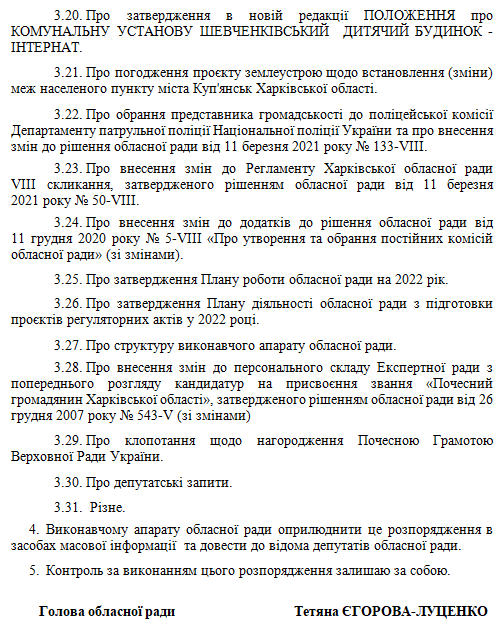 3.20. Про затвердження в новій редакції ПОЛОЖЕННЯ про КОМУНАЛЬНУ УСТАНОВУ ШЕВЧЕНКІВСЬКИЙ ДИТЯЧИЙ БУДИНОК - ІНТЕРНАТ.

3.21. Про погодження проєкту землеустрою щодо встановлення (зміни) меж населеного пункту міста Куп'янськ Харківської області.

3.22. Про обрання представника громадськості до поліцейської комісії Департаменту патрульної поліції Національної поліції України та про внесення змін до рішення обласної ради від 11 березня 2021 року № 133-VIII.

3.23. Про внесення змін до Регламенту Харківської обласної ради VIII скликання, затвердженого рішенням обласної ради від 11 березня 2021 року № 50-VIII.

3.24. Про внесення змін до додатків до рішення обласної ради від 11 грудня 2020 року № 5-VIII «Про утворення та обрання постійних комісій обласної ради» (зі змінами).

3.25. Про затвердження Плану роботи обласної ради на 2022 рік.

3.26. Про затвердження Плану діяльності обласної ради з підготовки проєктів регуляторних актів у 2022 році.

3.27. Про структуру виконавчого апарату обласної ради.

3.28. Про внесення змін до персонального складу Експертної ради з попереднього розгляду кандидатур на присвоєння звання «Почесний громадянин Харківської області», затвердженого рішенням обласної ради від 26 грудня 2007 року № 543-V (зі змінами)

3.29. Про клопотання щодо нагородження Почесною Грамотою Верховної Ради України.

3.30. Про депутатські запити.

3.31. Різне.

4. Виконавчому апарату обласної ради оприлюднити це розпорядження в засобах масової інформації та довести до відома депутатів обласної ради.

5. Контроль за виконанням цього розпорядження залишаю за собою.

Голова обласної ради

Тетяна ЄГОРОВА-ЛУЦЕНКО